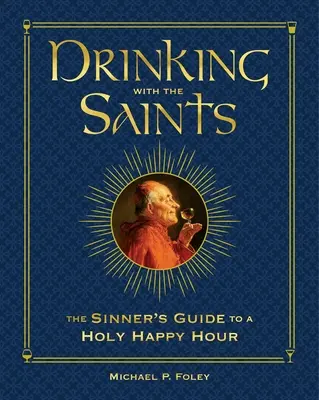 DRINKING WITH THE SAINTS

THE SINNER'S GUIDE TO A HOLY HAPPY HOUR

MICHAEL P. FOLEY